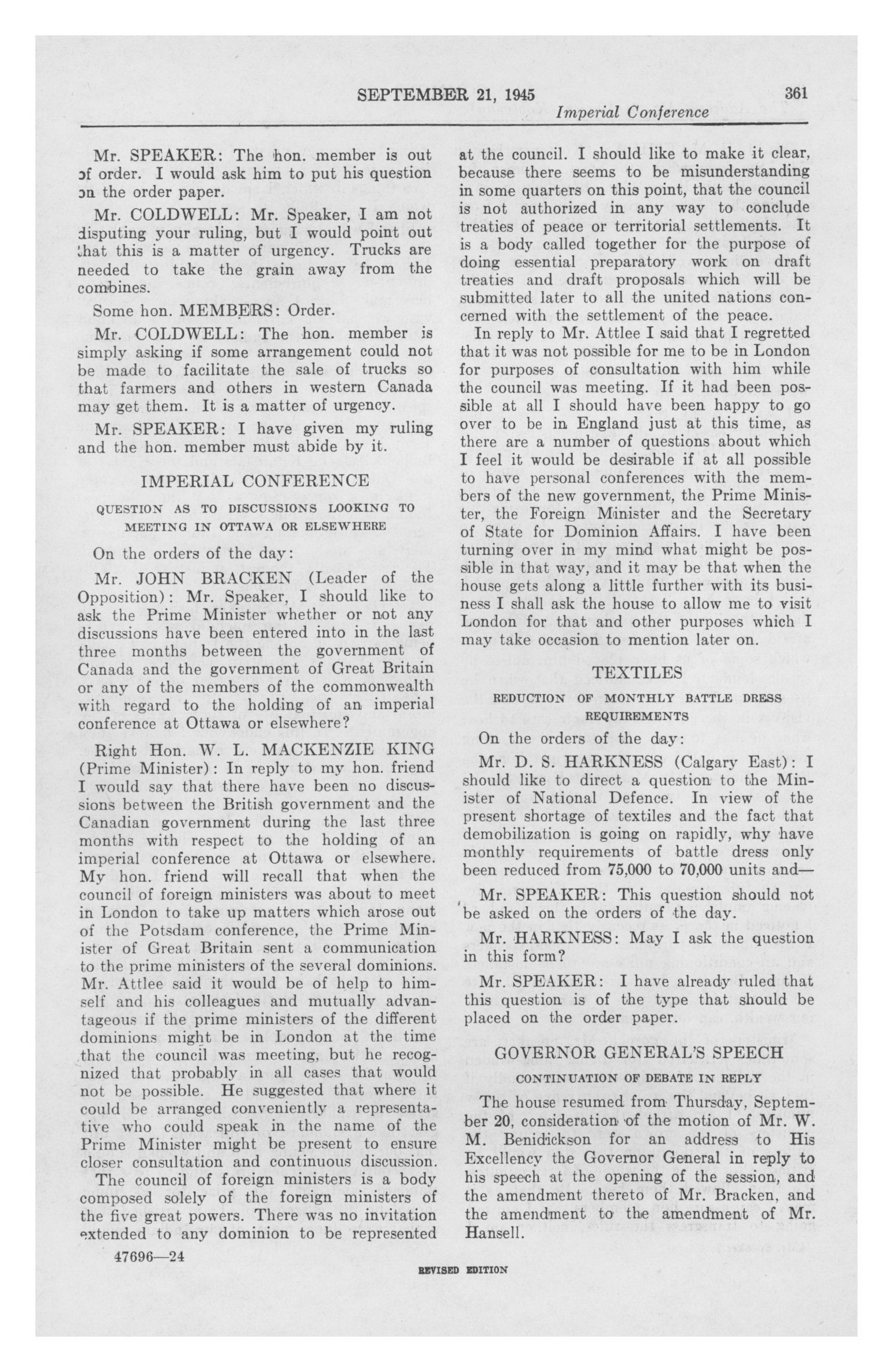 SEPTEMBER 21, 1945 361

Imperial Conference

Mr. SPEAKER: The hon. member is out of order. I would ask him to put his question on the order paper.

Mr. COLDWELL: Mr. Speaker, I am not disputing your ruling, but I would point out that this is a matter of urgency. Trucks are needed to take the grain away from the combines.

Some hon. MEMBERS: Order.

Mr. COLDWELL: The hon. member is simply asking if some arrangement could not be made to facilitate the sale of trucks so that farmers and others in western Canada may get them. It is a matter of urgency.

Mr. SPEAKER: I have given my ruling and the hon. member must abide by it.

IMPERIAL CONFERENCE

QUESTION AS TO DISCUSSIONS LOOKING TO MEETING IN OTTAWA OR ELSEWHERE

On the orders of the day:

Mr. JOHN BRACKEN (Leader of the Opposition): Mr. Speaker, I should like to ask the Prime Minister whether or not any discussions have been entered into in the last three months between the government of Canada and the government of Great Britain or any of the members of the commonwealth with regard to the holding of an imperial conference at Ottawa or elsewhere?

Right Hon. W. L. MACKENZIE KING (Prime Minister): In reply to my hon. friend I would say that there have been no discussions between the British government and the Canadian government during the last three months with respect to the holding of an imperial conference at Ottawa or elsewhere. My hon. friend will recall that when the council of foreign ministers was about to meet in London to take up matters which arose out of the Potsdam conference, the Prime Minister of Great Britain sent a communication to the prime ministers of the several dominions. Mr. Attlee said it would be of help to himself and his colleagues and mutually advantageous if the prime ministers of the different dominions might be in London at the time that the council was meeting, but he recognized that probably in all cases that would not be possible. He suggested that where it could be arranged conveniently a representative who could speak in the name of the Prime Minister might be present to ensure closer consultation and continuous discussion.

The council of foreign ministers is a body composed solely of the foreign ministers of the five great powers. There was no invitation extended to any dominion to be represented at the council. I should like to make it clear, because there seems to be misunderstanding in some quarters on this point, that the council is not authorized in any way to conclude treaties of peace or territorial settlements. It is a body called together for the purpose of doing essential preparatory work on draft treaties and draft proposals which will be submitted later to all the united nations concerned with the settlement of the peace.

In reply to Mr. Attlee I said that I regretted that it was not possible for me to be in London for purposes of consultation with him while the council was meeting. If it had been possible at all I should have been happy to go over to be in England just at this time, as there are a number of questions about which I feel it would be desirable if at all possible to have personal conferences with the members of the new government, the Prime Minister, the Foreign Minister and the Secretary of State for Dominion Affairs. I have been turning over in my mind what might be possible in that way, and it may be that when the house gets along a little further with its business I shall ask the house to allow me to visit London for that and other purposes which I may take occasion to mention later on.

TEXTILES

REDUCTION OF MONTHLY BATTLE DRESS REQUIREMENTS

On the orders of the day:

Mr. D. S. HARKNESS (Calgary East): I should like to direct a question to the Minister of National Defence. In view of the present shortage of textiles and the fact that demobilization is going on rapidly, why have monthly requirements of battle dress only been reduced from 75,000 to 70,000 units and—

Mr. SPEAKER: This question should not be asked on the orders of the day.

Mr. HARKNESS: May I ask the question in this form?

Mr. SPEAKER: I have already ruled that this question is of the type that should be placed on the order paper.

GOVERNOR GENERAL'S SPEECH

CONTINUATION OF DEBATE IN REPLY

The house resumed from Thursday, September 20, consideration of the motion of Mr. W. M. Benidickson for an address to His Excellency the Governor General in reply to his speech at the opening of the session, and the amendment thereto of Mr. Bracken, and the amendment to the amendment of Mr. Hansell.

47696—24

REVISED EDITION